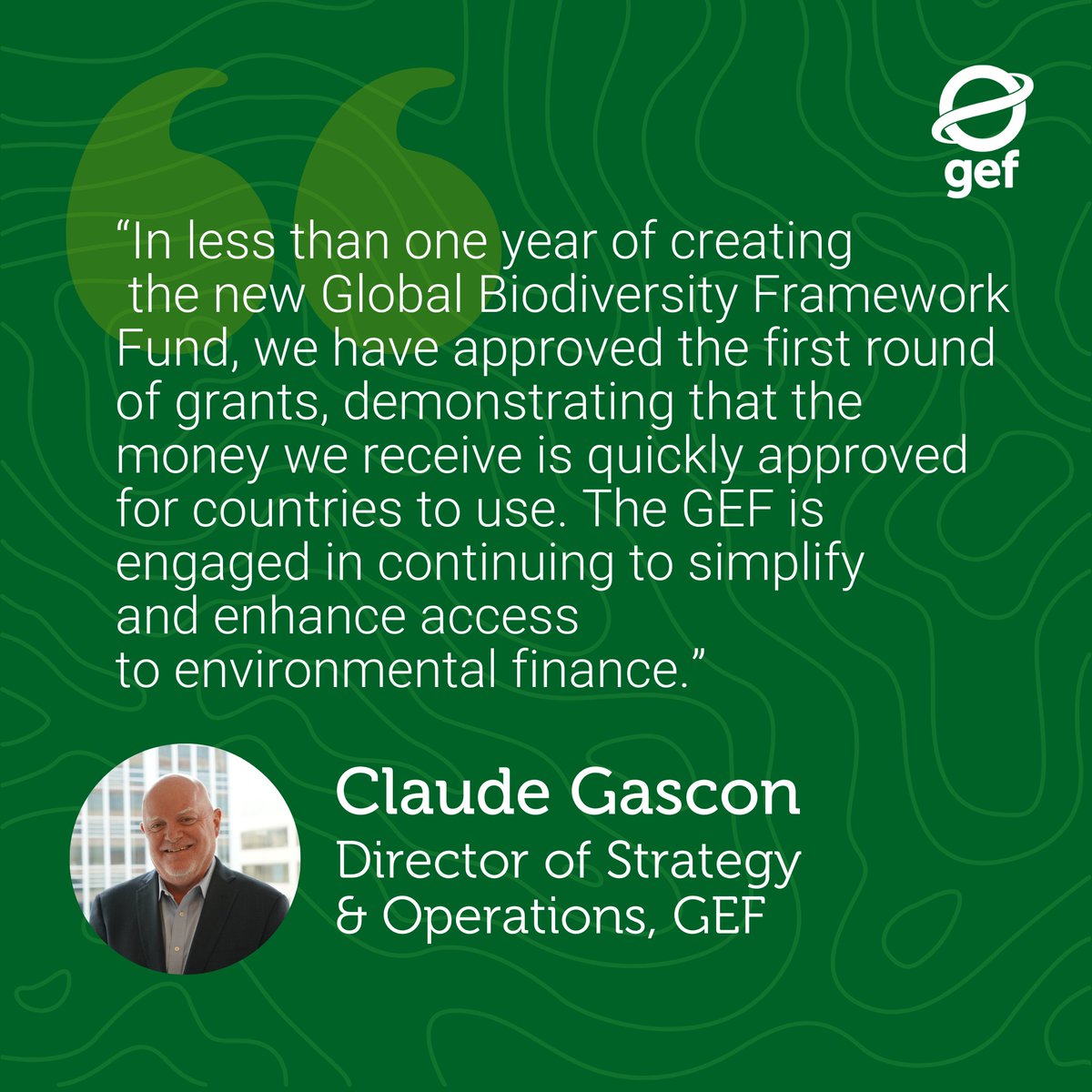 gef

“In less than one year of creating the new Global Biodiversity Framework Fund, we have approved the first round of grants, demonstrating that the money we receive is quickly approved for countries to use. The GEF is engaged in continuing to simplify and enhance access to environmental finance.”

Claude Gascon
Director of Strategy & Operations, GEF